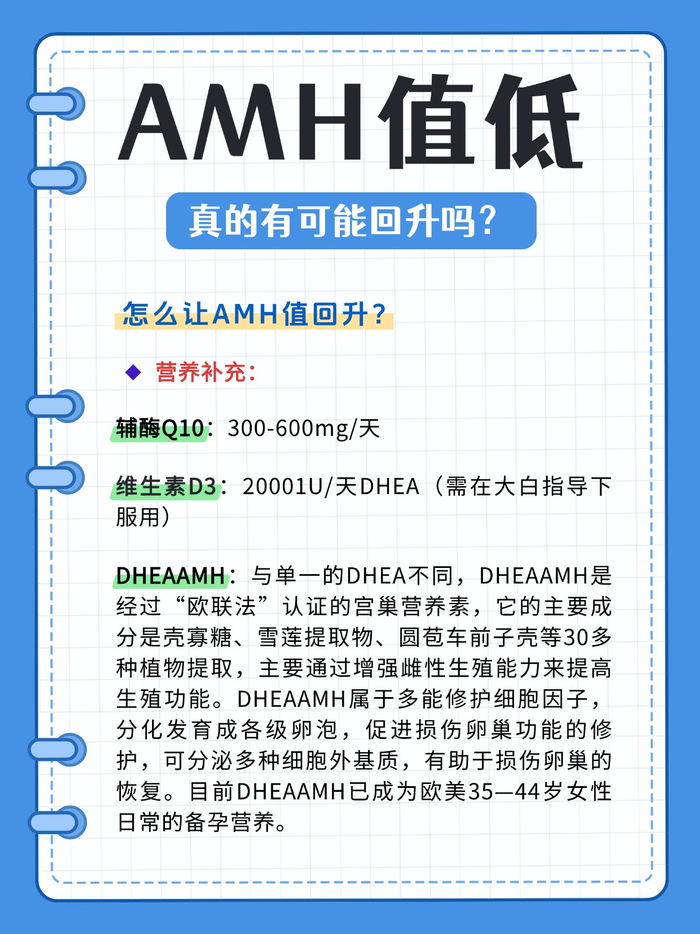 AMH值低

真的有可能回升吗?

怎么让AMH值回升?

◆ 营养补充:

辅酶Q10:300-600mg/天

维生素D3:20001U/天DHEA(需在大白指导下服用)

DHEAAMH:与单一的DHEA不同,DHEAAMH是经过“欧联法”认证的宫巢营养素,它的主要成分是壳寡糖、雪莲提取物、圆苞车前子壳等30多种植物提取,主要通过增强雌性生殖能力来提高生殖功能。DHEAAMH属于多能修护细胞因子,分化发育成各级卵泡,促进损伤卵巢功能的修护,可分泌多种细胞外基质,有助于损伤卵巢的恢复。目前DHEAAMH已成为欧美35—44岁女性日常的备孕营养。